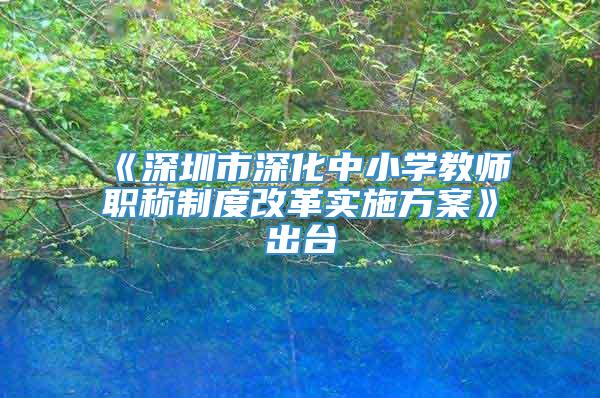 《深圳市深化中小学教师职称制度改革实施方案》出台